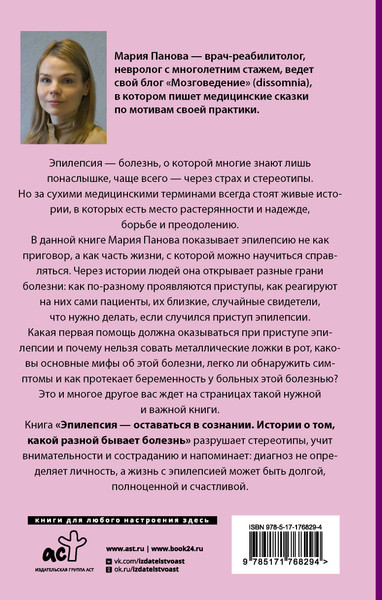 Мария Панова — врач-реабилитолог, невролог с многолетним стажем, ведет свой блог «Мозговедение» (dissomnia), в котором пишет медицинские сказки по мотивам своей практики.

Эпилепсия — болезнь, о которой многие знают лишь понаслышке, чаще всего — через страх и стереотипы. Но за сухими медицинскими терминами всегда стоят живые истории, в которых есть место растерянности и надежде, борьбе и преодолению.

В данной книге Мария Панова показывает эпилепсию не как приговор, а как часть жизни, с которой можно научиться справляться. Через истории людей она открывает разные грани болезни: как по-разному проявляются приступы, как реагируют на них сами пациенты, их близкие, случайные свидетели, что нужно делать, если случился приступ эпилепсии.

Какая первая помощь должна оказываться при приступе эпилепсии и почему нельзя совать металлические ложки в рот, каковы основные мифы об этой болезни, легко ли обнаружить симптомы и как протекает беременность у больных этой болезнью? Это и многое другое вас ждет на страницах такой нужной и важной книги.

Книга «Эпилепсия — оставаться в сознании. Истории о том, какой разной бывает болезнь» разрушает стереотипы, учит внимательности и состраданию и напоминает: диагноз не определяет личность, а жизнь с эпилепсией может быть долгой, полноценной и счастливой.

книги для любого настроения здесь

аст
ИЗДАТЕЛЬСКАЯ ГРУППА АСТ

www.ast.ru | www.book24.ru
vk.com/izdatelstvoast
ok.ru/izdatelstvoast

ISBN 978-5-17-176829-4

9 785171 768294 >